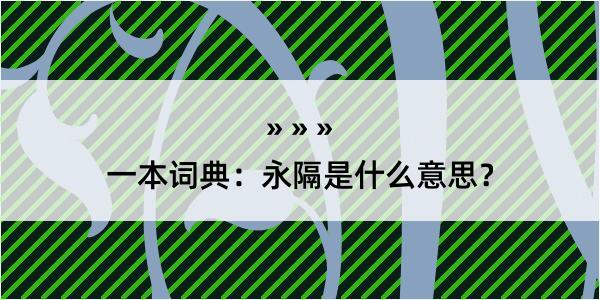 » » »

一本词典：永隔是什么意思？